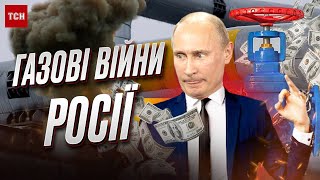 ТСН

ГАЗОВІ ВІЙНИ
РОСІЇ